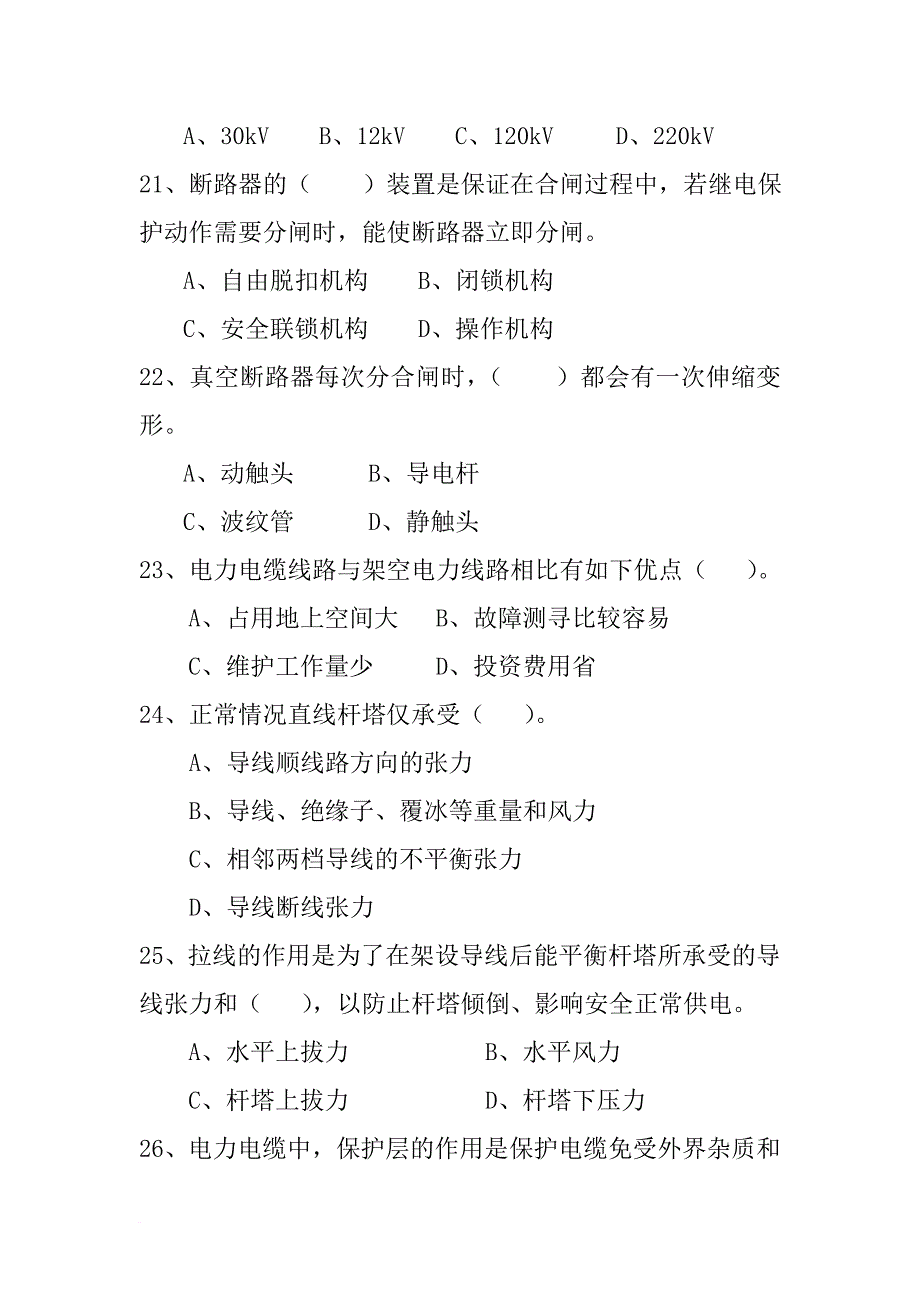 A、30kV　　B、12kV　　C、120kV　　D、220kV

21、断路器的（　　）装置是保证在合闸过程中，若继电保护动作需要分闸时，能使断路器立即分闸。

A、自由脱扣机构　　B、闭锁机构

C、安全联锁机构　　D、操作机构

22、真空断路器每次分合闸时，（　　）都会有一次伸缩变形。

A、动触头　　B、导电杆

C、波纹管　　D、静触头

23、电力电缆线路与架空电力线路相比有如下优点（　　）。

A、占用地上空间大　　B、故障测寻比较容易

C、维护工作量少　　D、投资费用省

24、正常情况直线杆塔仅承受（　　）。

A、导线顺线路方向的张力

B、导线、绝缘子、覆冰等重量和风力

C、相邻两档导线的不平衡张力

D、导线断线张力

25、拉线的作用是为了在架设导线后能平衡杆塔所承受的导线张力和（　　），以防止杆塔倾倒、影响安全正常供电。

A、水平上拔力　　B、水平风力

C、杆塔上拔力　　D、杆塔下压力

26、电力电缆中，保护层的作用是保护电缆免受外界杂质和